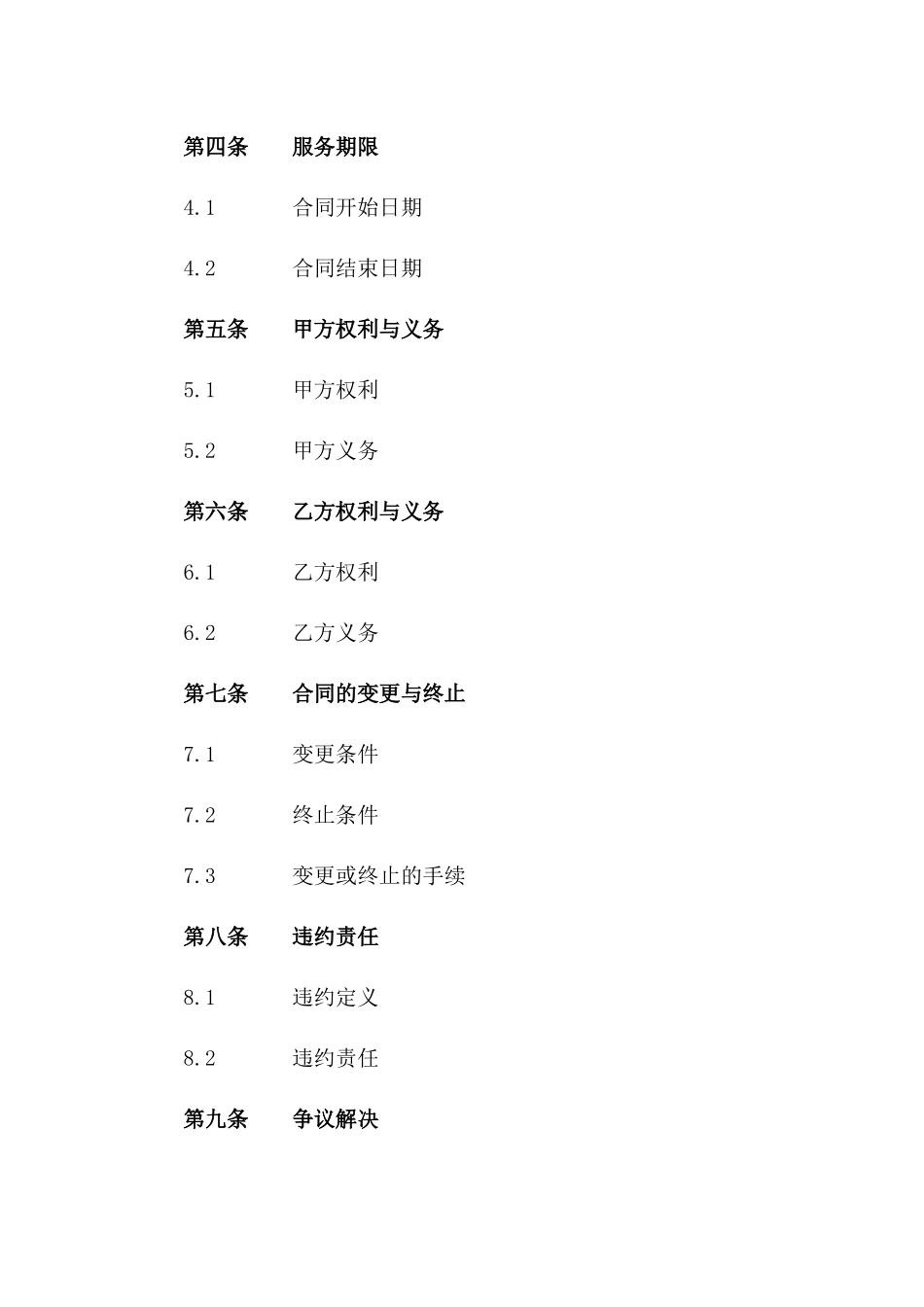 第四条　　服务期限

4.1　　合同开始日期

4.2　　合同结束日期

第五条　　甲方权利与义务

5.1　　甲方权利

5.2　　甲方义务

第六条　　乙方权利与义务

6.1　　乙方权利

6.2　　乙方义务

第七条　　合同的变更与终止

7.1　　变更条件

7.2　　终止条件

7.3　　变更或终止的手续

第八条　　违约责任

8.1　　违约定义

8.2　　违约责任

第九条　　争议解决